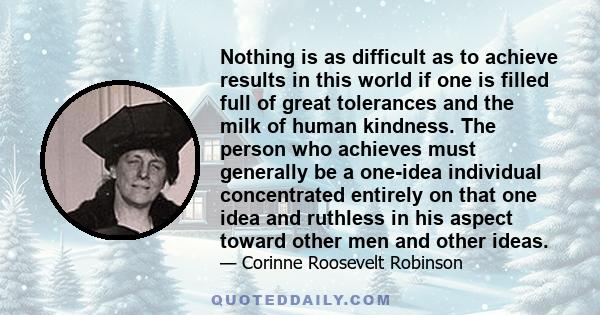 Nothing is as difficult as to achieve results in this world if one is filled full of great tolerances and the milk of human kindness. The person who achieves must generally be a one-idea individual concentrated entirely on that one idea and ruthless in his aspect toward other men and other ideas.
— Corinne Roosevelt Robinson

QUOTEDDAILY.COM